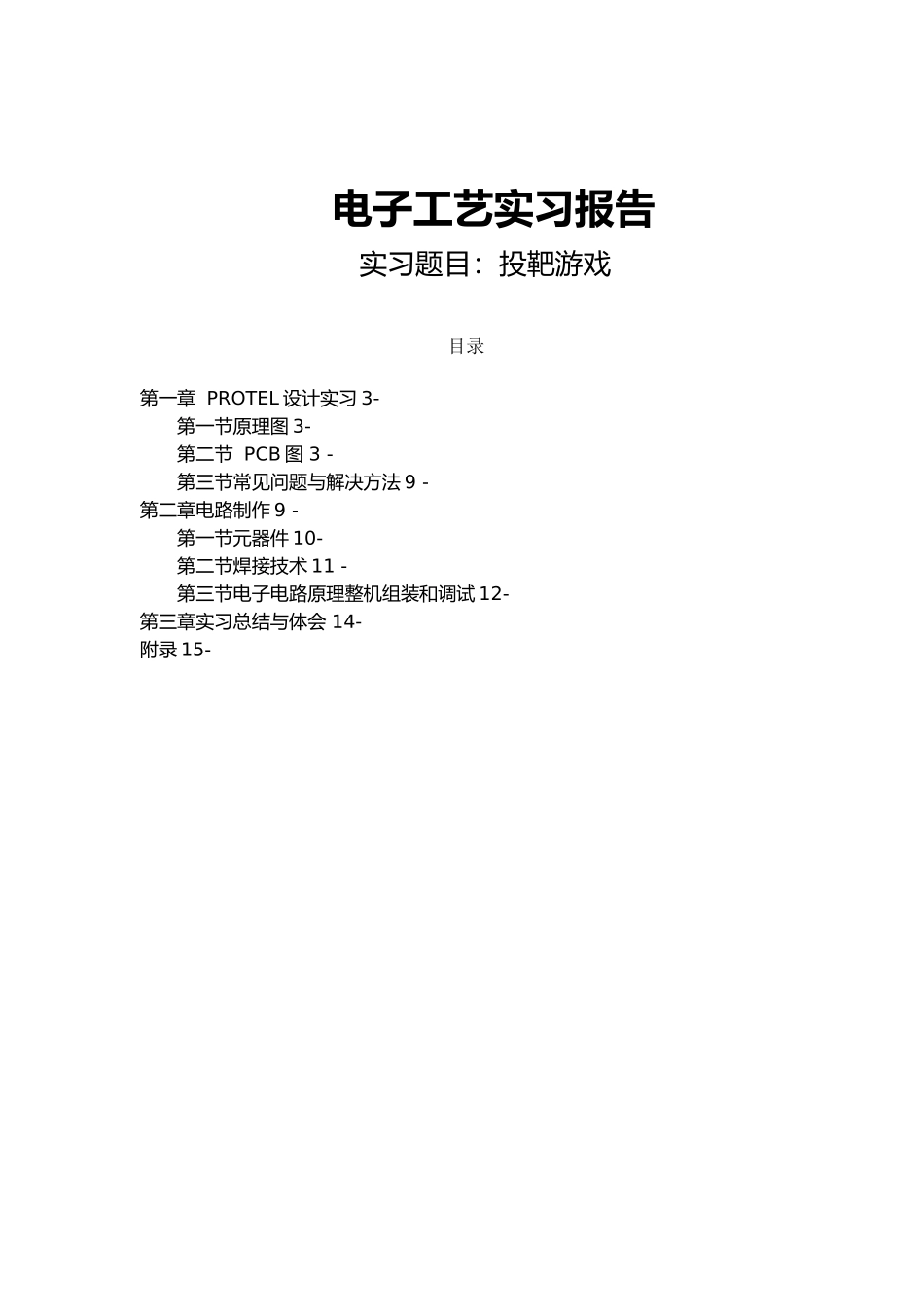 电子工艺实习报告

实习题目：投靶游戏

目录

第一章 PROTEL 设计实习 3-
第一节原理图 3-
第二节 PCB 图 3 -
第三节常见问题与解决方法 9 -
第二章电路制作 9 -
第一节元器件 10-
第二节焊接技术 11 -
第三节电子电路原理整机组装和调试 12-
第三章实习总结与体会 14-
附录 15-